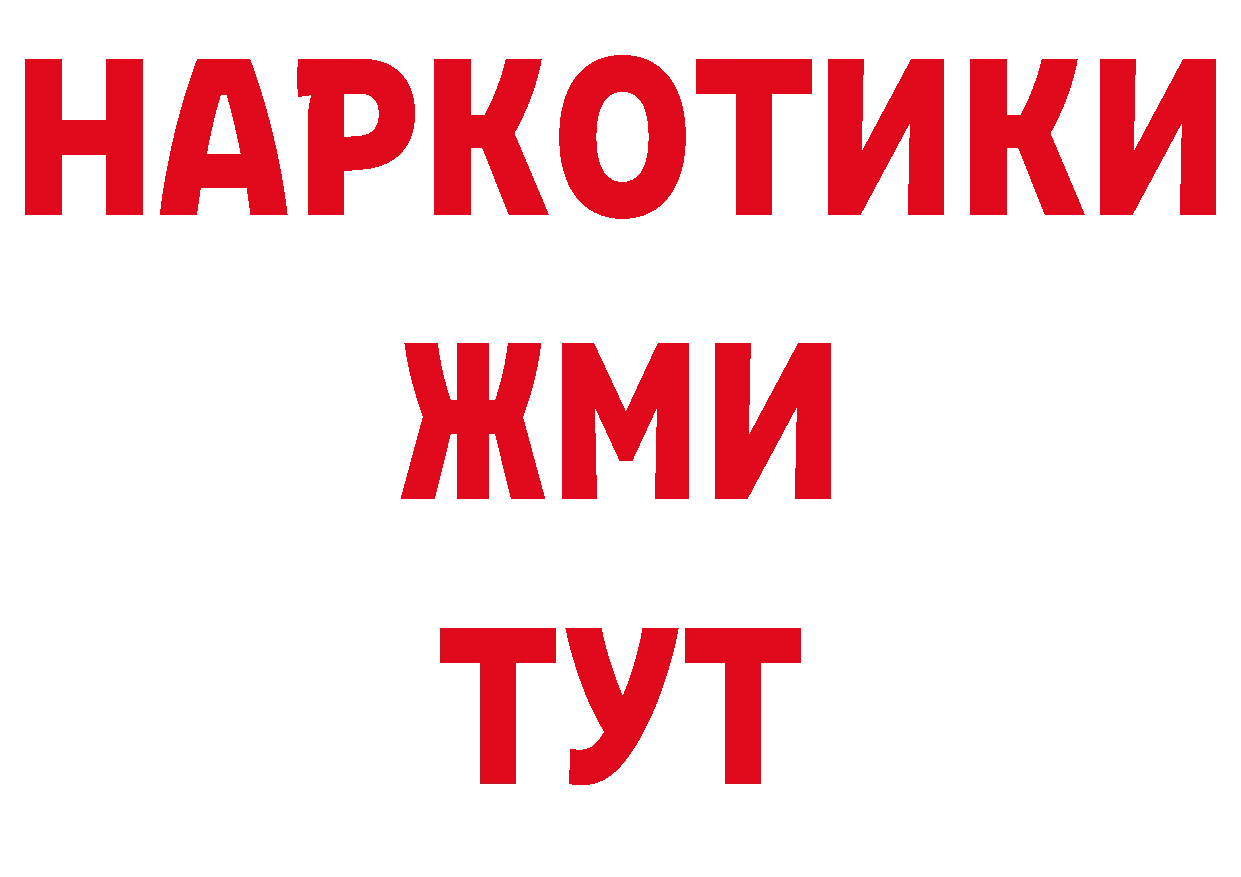 НАРКОТИКИ
ЖМИ
ТУТ